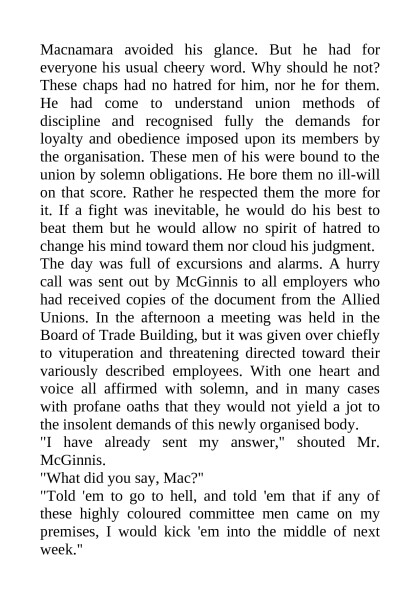 Macnamara avoided his glance. But he had for everyone his usual cheery word. Why should he not? These chaps had no hatred for him, nor he for them. He had come to understand union methods of discipline and recognised fully the demands for loyalty and obedience imposed upon its members by the organisation. These men of his were bound to the union by solemn obligations. He bore them no ill-will on that score. Rather he respected them the more for it. If a fight was inevitable, he would do his best to beat them but he would allow no spirit of hatred to change his mind toward them nor cloud his judgment.

The day was full of excursions and alarms. A hurry call was sent out by McGinnis to all employers who had received copies of the document from the Allied Unions. In the afternoon a meeting was held in the Board of Trade Building, but it was given over chiefly to vituperation and threatening directed toward their variously described employees. With one heart and voice all affirmed with solemn, and in many cases with profane oaths that they would not yield a jot to the insolent demands of this newly organised body.

"I have already sent my answer," shouted Mr. McGinnis.

"What did you say, Mac?"

"Told 'em to go to hell, and told 'em that if any of these highly coloured committee men came on my premises, I would kick 'em into the middle of next week."